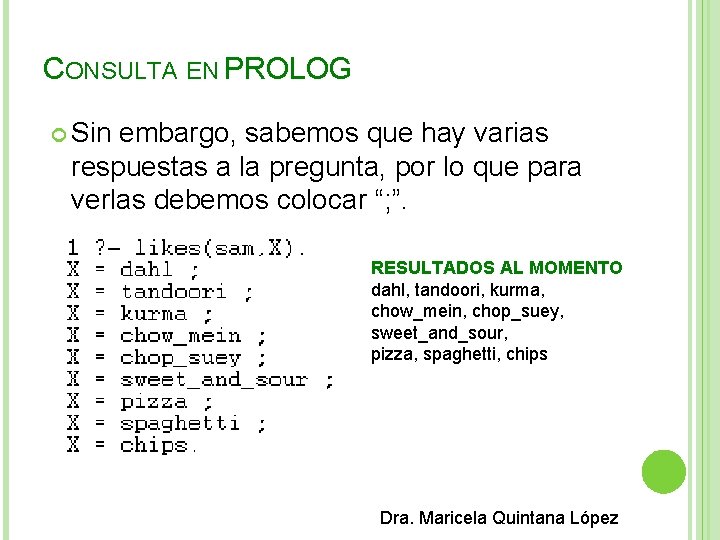 CONSULTA EN PROLOG

Sin embargo, sabemos que hay varias respuestas a la pregunta, por lo que para verlas debemos colocar “;”.

1 ?- likes(sam,X).
X = dahl ;
X = tandoori ;
X = kurma ;
X = chow_mein ;
X = chop_suey ;
X = sweet_and_sour ;
X = pizza ;
X = spaghetti ;
X = chips.

RESULTADOS AL MOMENTO
dahl, tandoori, kurma, chow_mein, chop_suey, sweet_and_sour, pizza, spaghetti, chips

Dra. Maricela Quintana López